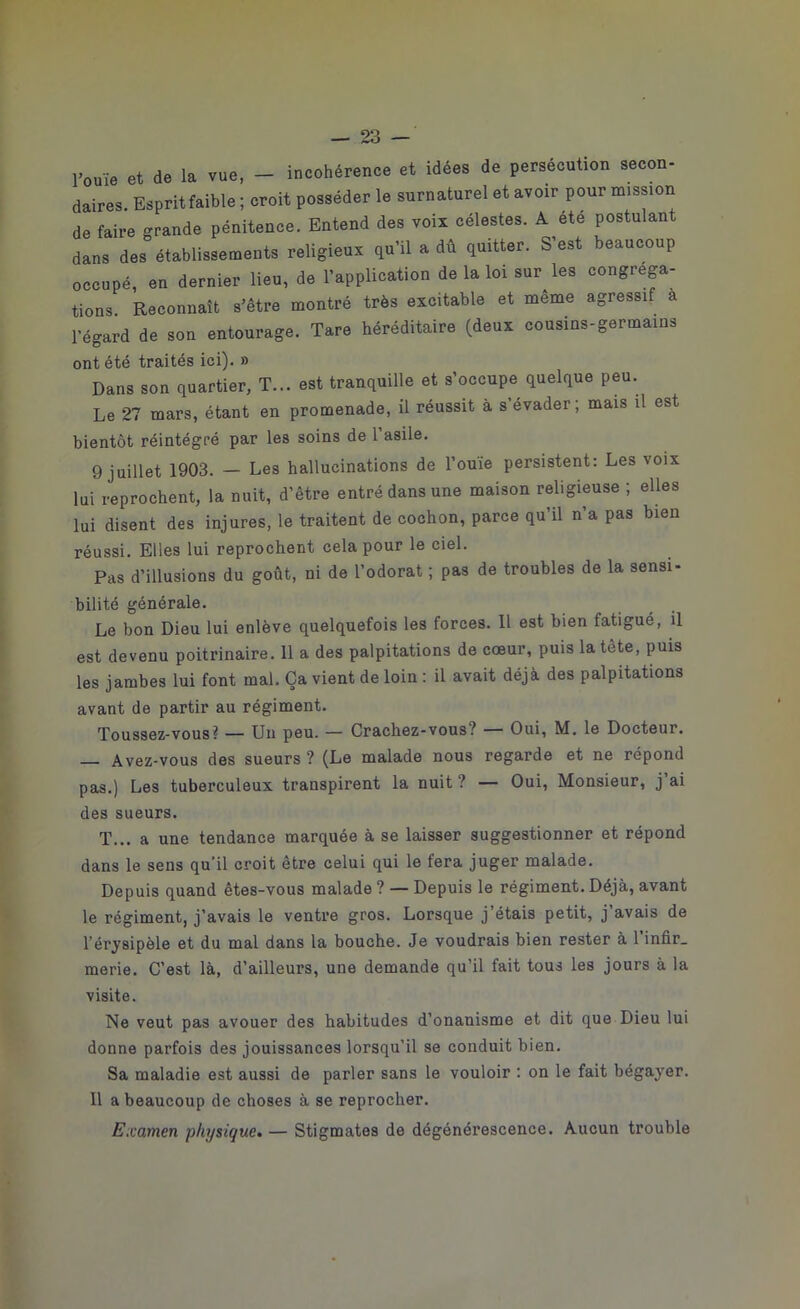 — 23 —

l'ouïe et de la vue, — incohérence et idées de persécution secondaires. Esprit faible ; croit posséder le surnaturel et avoir pour mission de faire grande pénitence. Entend des voix célestes. A été postulant dans des établissements religieux qu'il a dû quitter. S'est beaucoup occupé, en dernier lieu, de l'application de la loi sur les congrégations. Reconnaît s'être montré très excitable et même agressif à l'égard de son entourage. Tare héréditaire (deux cousins-germains ont été traités ici). »

Dans son quartier, T... est tranquille et s'occupe quelque peu.

Le 27 mars, étant en promenade, il réussit à s'évader ; mais il est bientôt réintégré par les soins de l'asile.

9 juillet 1903. — Les hallucinations de l'ouïe persistent: Les voix lui reprochent, la nuit, d'être entré dans une maison religieuse ; elles lui disent des injures, le traitent de cochon, parce qu'il n'a pas bien réussi. Elles lui reprochent cela pour le ciel.

Pas d'illusions du goût, ni de l'odorat ; pas de troubles de la sensibilité générale.

Le bon Dieu lui enlève quelquefois les forces. Il est bien fatigué, il est devenu poitrinaire. Il a des palpitations de cœur, puis la tête, puis les jambes lui font mal. Ça vient de loin : il avait déjà des palpitations avant de partir au régiment.

Toussez-vous? — Un peu. — Crachez-vous? — Oui, M. le Docteur. — Avez-vous des sueurs ? (Le malade nous regarde et ne répond pas.) Les tuberculeux transpirent la nuit ? — Oui, Monsieur, j'ai des sueurs.

T... a une tendance marquée à se laisser suggestionner et répond dans le sens qu'il croit être celui qui le fera juger malade.

Depuis quand êtes-vous malade ? — Depuis le régiment. Déjà, avant le régiment, j'avais le ventre gros. Lorsque j'étais petit, j'avais de l'érysipèle et du mal dans la bouche. Je voudrais bien rester à l'infirmerie. C'est là, d'ailleurs, une demande qu'il fait tous les jours à la visite.

Ne veut pas avouer des habitudes d'onanisme et dit que Dieu lui donne parfois des jouissances lorsqu'il se conduit bien.

Sa maladie est aussi de parler sans le vouloir : on le fait bégayer. Il a beaucoup de choses à se reprocher.

Examen physique. — Stigmates de dégénérescence. Aucun trouble